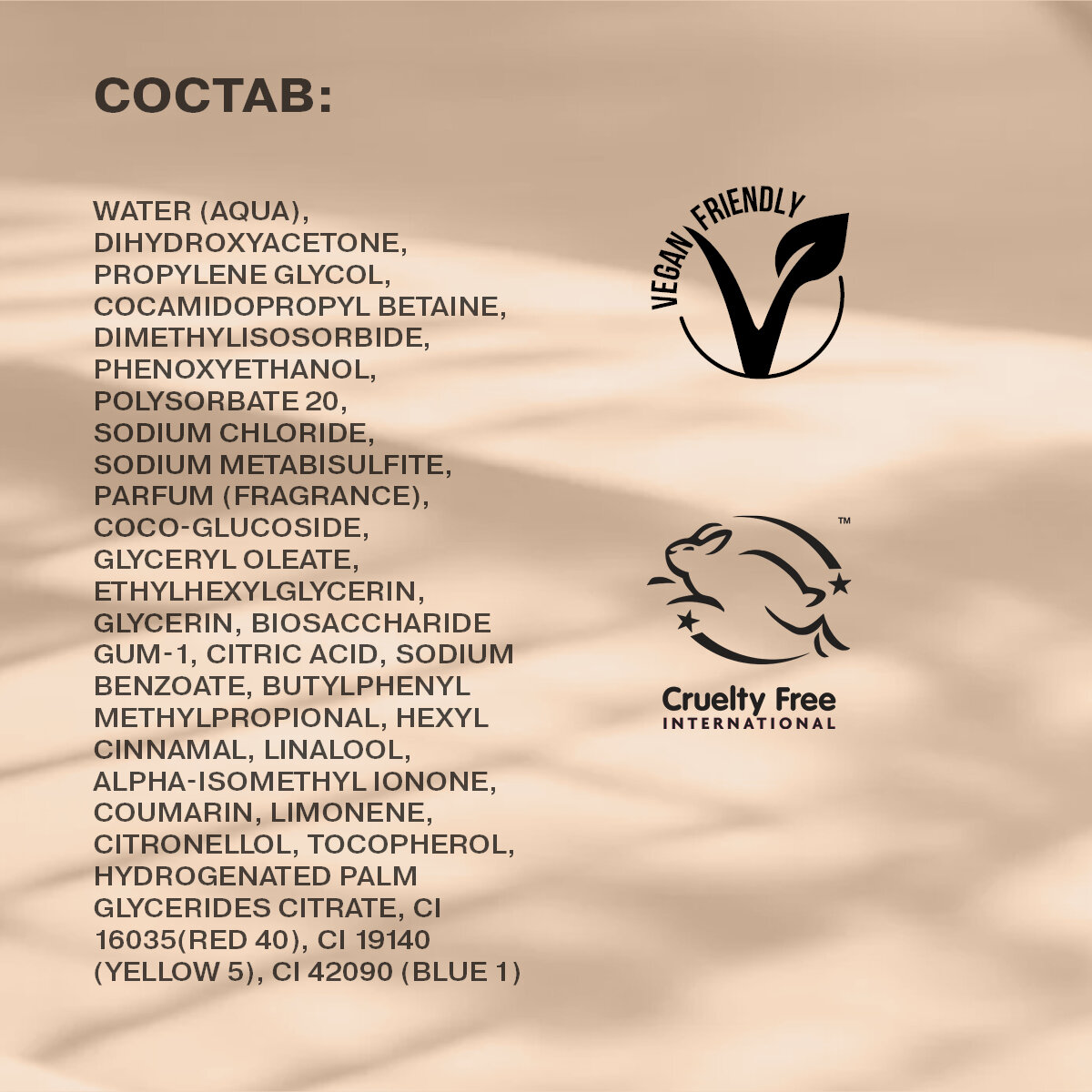 СОСТАВ:

WATER (AQUA), DIHYDROXYACETONE, PROPYLENE GLYCOL, COCAMIDOPROPYL BETAINE, DIMETHYLISOSORBIDE, PHENOXYETHANOL, POLYSORBATE 20, SODIUM CHLORIDE, SODIUM METABISULFITE, PARFUM (FRAGRANCE), COCO-GLUCOSIDE, GLYCERYL OLEATE, ETHYLHEXYLGLYCERIN, GLYCERIN, BIOSACCHARIDE GUM-1, CITRIC ACID, SODIUM BENZOATE, BUTYLPHENYL METHYLPROPIONAL, HEXYL CINNAMAL, LINALOOL, ALPHA-ISOMETHYL IONONE, COUMARIN, LIMONENE, CITRONELLOL, TOCOPHEROL, HYDROGENATED PALM GLYCERIDES CITRATE, CI 16035(RED 40), CI 19140 (YELLOW 5), CI 42090 (BLUE 1)

VEGAN FRIENDLY

™
Cruelty Free
INTERNATIONAL